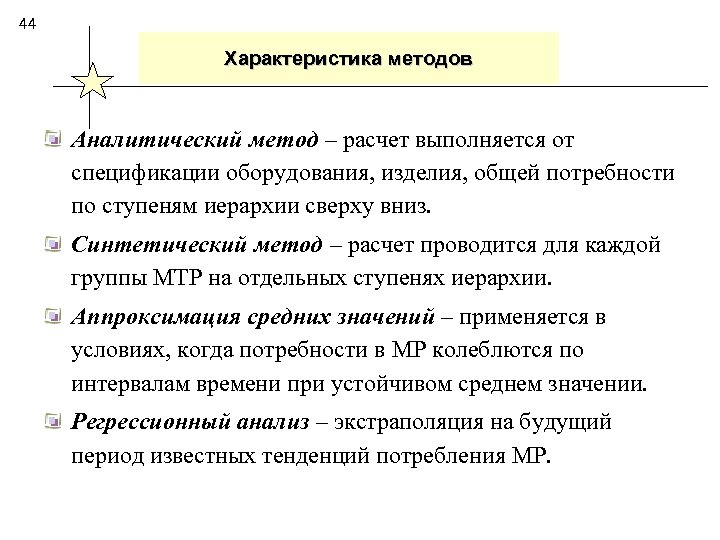 44

Характеристика методов

Аналитический метод – расчет выполняется от спецификации оборудования, изделия, общей потребности по ступеням иерархии сверху вниз.

Синтетический метод – расчет проводится для каждой группы МТР на отдельных ступенях иерархии.

Аппроксимация средних значений – применяется в условиях, когда потребности в МР колеблются по интервалам времени при устойчивом среднем значении.

Регрессионный анализ – экстраполяция на будущий период известных тенденций потребления МР.